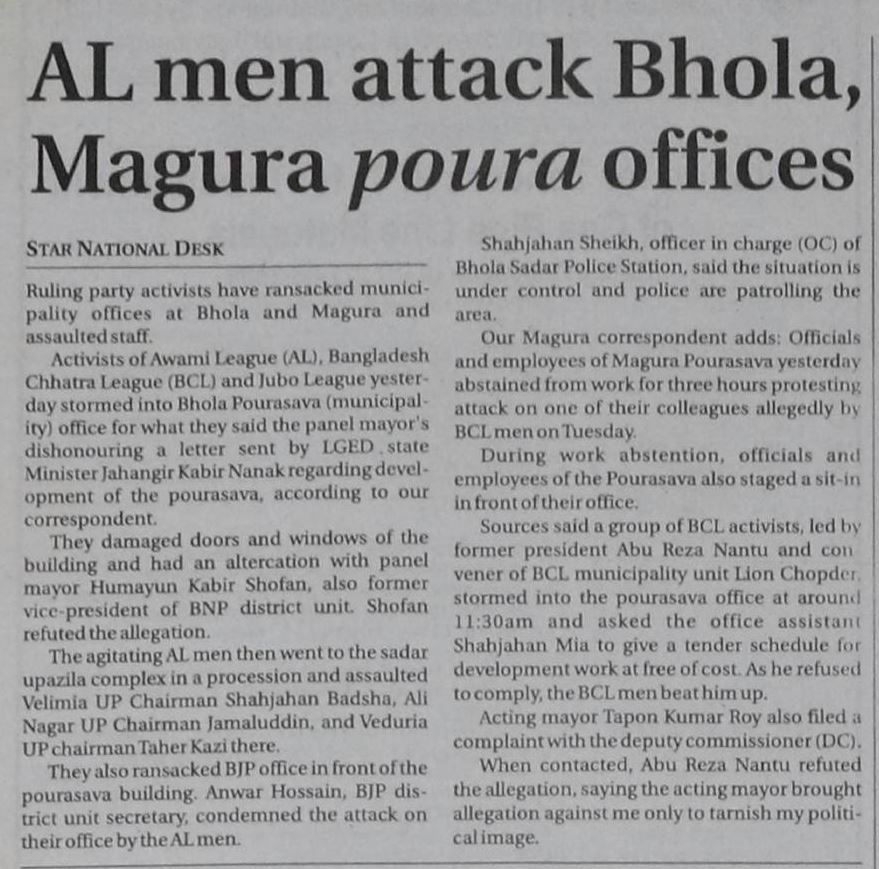 AL men attack Bhola, Magura poura offices

STAR NATIONAL DESK

Ruling party activists have ransacked municipality offices at Bhola and Magura and assaulted staff.

Activists of Awami League (AL), Bangladesh Chhatra League (BCL) and Jubo League yesterday stormed into Bhola Pourasava (municipality) office for what they said the panel mayor's dishonouring a letter sent by LGED state Minister Jahangir Kabir Nanak regarding development of the pourasava, according to our correspondent.

They damaged doors and windows of the building and had an altercation with panel mayor Humayun Kabir Shofan, also former vice-president of BNP district unit. Shofan refuted the allegation.

The agitating AL men then went to the sadar upazila complex in a procession and assaulted Velimia UP Chairman Shahjahan Badsha, Ali Nagar UP Chairman Jamaluddin, and Veduria UP chairman Taher Kazi there.

They also ransacked BJP office in front of the pourasava building. Anwar Hossain, BJP district unit secretary, condemned the attack on their office by the AL men.

Shahjahan Sheikh, officer in charge (OC) of Bhola Sadar Police Station, said the situation is under control and police are patrolling the area.

Our Magura correspondent adds: Officials and employees of Magura Pourasava yesterday abstained from work for three hours protesting attack on one of their colleagues allegedly by BCL men on Tuesday.

During work abstention, officials and employees of the Pourasava also staged a sit-in in front of their office.

Sources said a group of BCL activists, led by former president Abu Reza Nantu and convener of BCL municipality unit Lion Chopder, stormed into the pourasava office at around 11:30am and asked the office assistant Shahjahan Mia to give a tender schedule for development work at free of cost. As he refused to comply, the BCL men beat him up.

Acting mayor Tapon Kumar Roy also filed a complaint with the deputy commissioner (DC).

When contacted, Abu Reza Nantu refuted the allegation, saying the acting mayor brought allegation against me only to tarnish my political image.